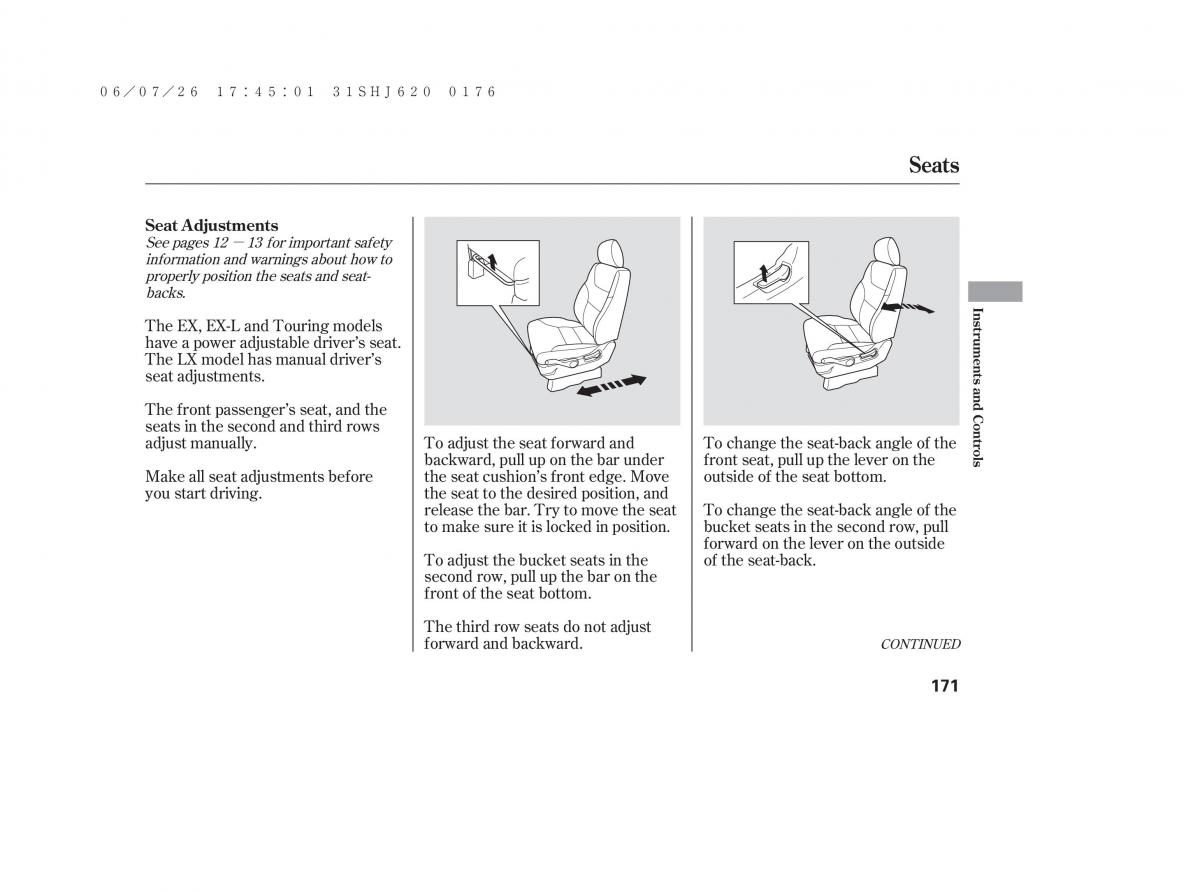 06/07/26 17:45:01 31SHJ620 0176

Seats

Seat Adjustments
See pages 12 — 13 for important safety information and warnings about how to properly position the seats and seat-backs.

The EX, EX-L and Touring models have a power adjustable driver's seat. The LX model has manual driver's seat adjustments.

The front passenger's seat, and the seats in the second and third rows adjust manually.

Make all seat adjustments before you start driving.

To adjust the seat forward and backward, pull up on the bar under the seat cushion's front edge. Move the seat to the desired position, and release the bar. Try to move the seat to make sure it is locked in position.

To adjust the bucket seats in the second row, pull up the bar on the front of the seat bottom.

The third row seats do not adjust forward and backward.

To change the seat-back angle of the front seat, pull up the lever on the outside of the seat bottom.

To change the seat-back angle of the bucket seats in the second row, pull forward on the lever on the outside of the seat-back.

CONTINUED

Instruments and Controls

171